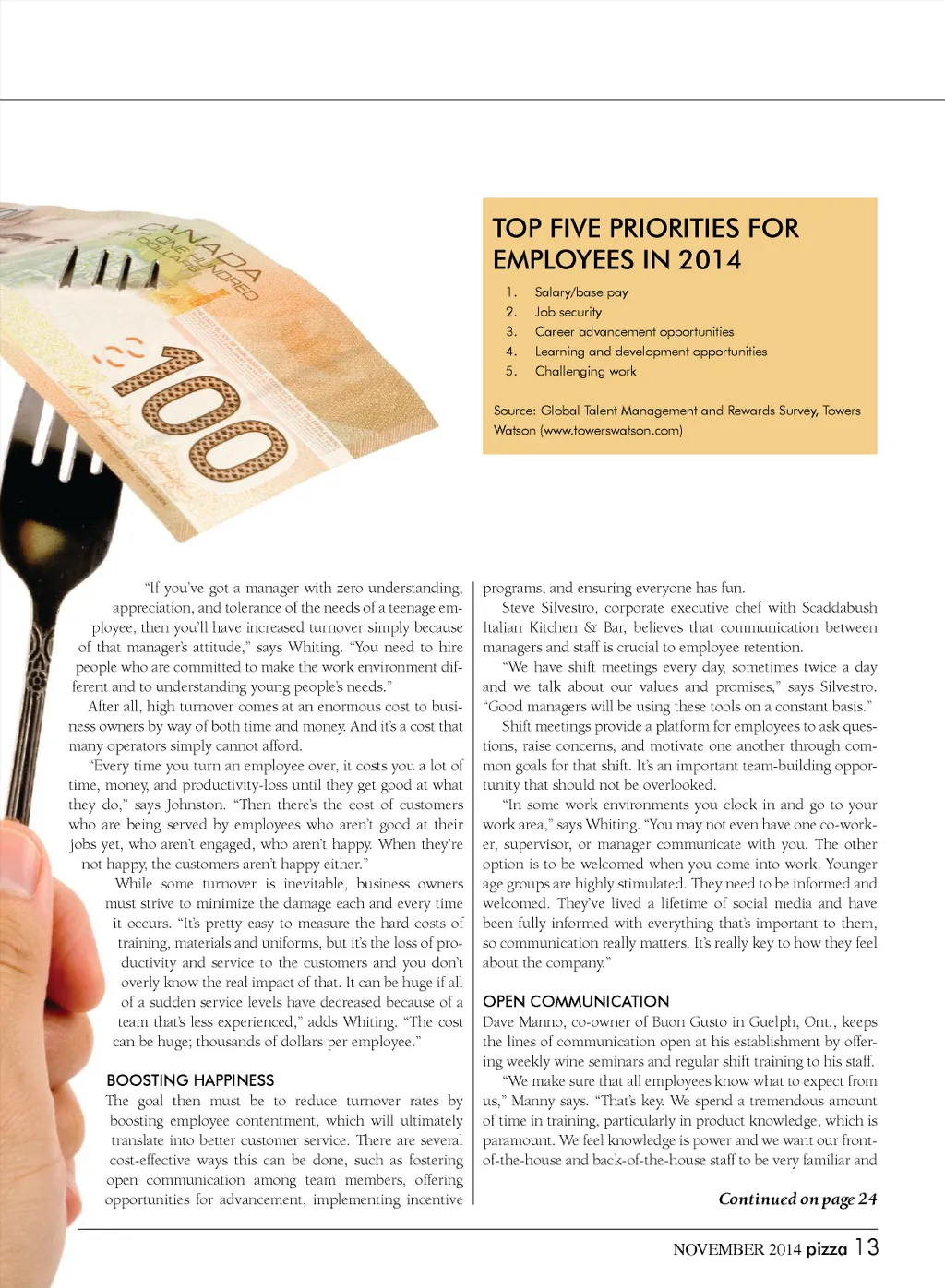 CANADA
ONE HUNDRED DOLLARS
100

TOP FIVE PRIORITIES FOR EMPLOYEES IN 2014

1. Salary/base pay
2. Job security
3. Career advancement opportunities
4. Learning and development opportunities
5. Challenging work

Source: Global Talent Management and Rewards Survey, Towers Watson (www.towerswatson.com)

"If you've got a manager with zero understanding, appreciation, and tolerance of the needs of a teenage employee, then you'll have increased turnover simply because of that manager's attitude," says Whiting. "You need to hire people who are committed to make the work environment different and to understanding young people's needs."

After all, high turnover comes at an enormous cost to business owners by way of both time and money. And it's a cost that many operators simply cannot afford.

"Every time you turn an employee over, it costs you a lot of time, money, and productivity-loss until they get good at what they do," says Johnston. "Then there's the cost of customers who are being served by employees who aren't good at their jobs yet, who aren't engaged, who aren't happy. When they're not happy, the customers aren't happy either."

While some turnover is inevitable, business owners must strive to minimize the damage each and every time it occurs. "It's pretty easy to measure the hard costs of training, materials and uniforms, but it's the loss of productivity and service to the customers and you don't overly know the real impact of that. It can be huge if all of a sudden service levels have decreased because of a team that's less experienced," adds Whiting. "The cost can be huge; thousands of dollars per employee."

BOOSTING HAPPINESS
The goal then must be to reduce turnover rates by boosting employee contentment, which will ultimately translate into better customer service. There are several cost-effective ways this can be done, such as fostering open communication among team members, offering opportunities for advancement, implementing incentive programs, and ensuring everyone has fun.

Steve Silvestro, corporate executive chef with Scaddabush Italian Kitchen & Bar, believes that communication between managers and staff is crucial to employee retention.

"We have shift meetings every day, sometimes twice a day and we talk about our values and promises," says Silvestro. "Good managers will be using these tools on a constant basis."

Shift meetings provide a platform for employees to ask questions, raise concerns, and motivate one another through common goals for that shift. It's an important team-building opportunity that should not be overlooked.

"In some work environments you clock in and go to your work area," says Whiting. "You may not even have one co-worker, supervisor, or manager communicate with you. The other option is to be welcomed when you come into work. Younger age groups are highly stimulated. They need to be informed and welcomed. They've lived a lifetime of social media and have been fully informed with everything that's important to them, so communication really matters. It's really key to how they feel about the company."

OPEN COMMUNICATION
Dave Manno, co-owner of Buon Gusto in Guelph, Ont., keeps the lines of communication open at his establishment by offering weekly wine seminars and regular shift training to his staff.

"We make sure that all employees know what to expect from us," Manny says. "That's key. We spend a tremendous amount of time in training, particularly in product knowledge, which is paramount. We feel knowledge is power and we want our front-of-the-house and back-of-the-house staff to be very familiar and

Continued on page 24

NOVEMBER 2014 pizza 13